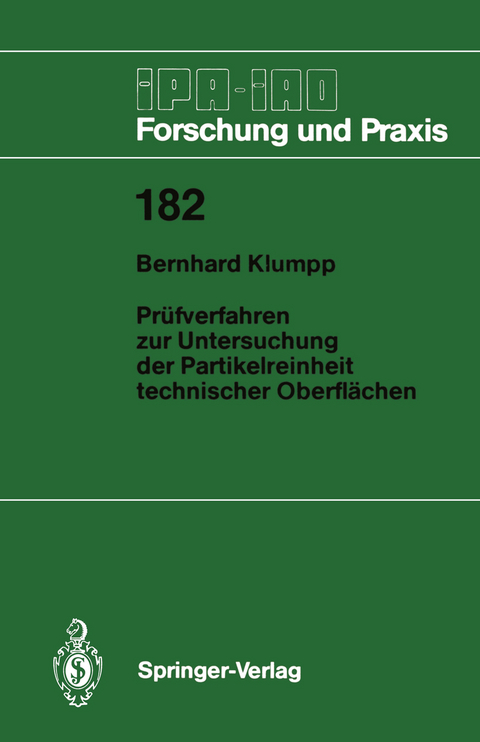 IPA-IAO
Forschung und Praxis

182

Bernhard Klumpp

Prüfverfahren zur Untersuchung der Partikelreinheit technischer Oberflächen

Springer-Verlag